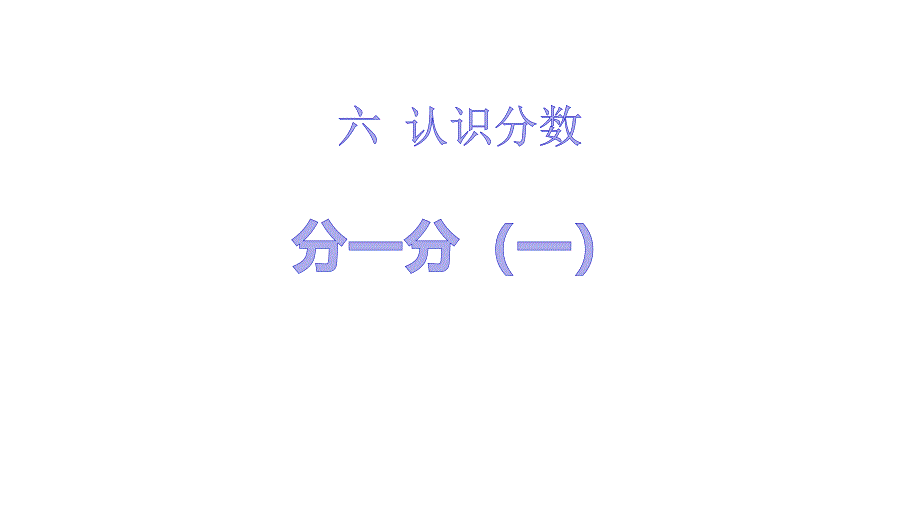 六 认识分数

分一分（一）